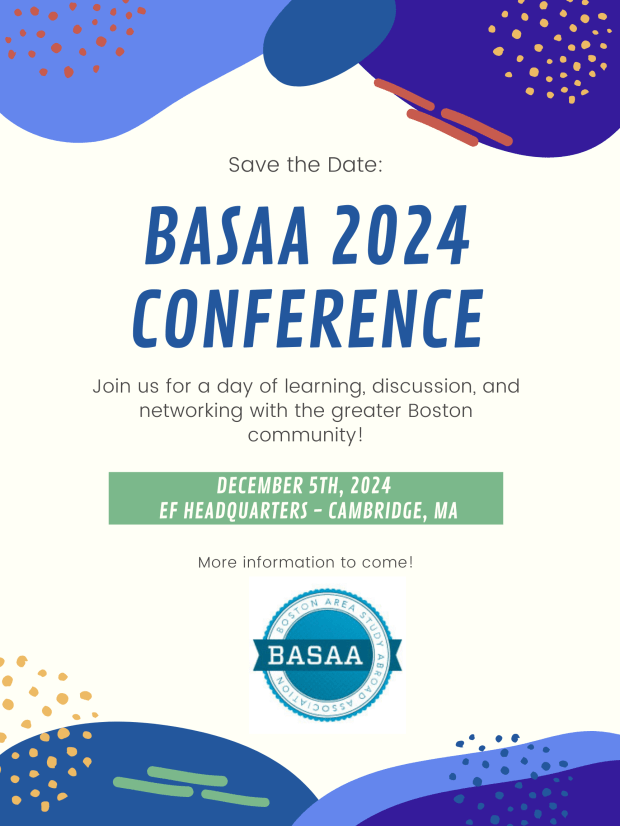 Save the Date:

BASAA 2024 CONFERENCE

Join us for a day of learning, discussion, and networking with the greater Boston community!

DECEMBER 5TH, 2024
EF HEADQUARTERS - CAMBRIDGE, MA

More information to come!

BOSTON AREA STUDY ABROAD ASSOCIATION
BASAA